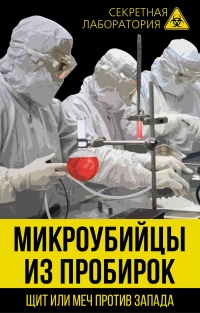 СЕКРЕТНАЯ ЛАБОРАТОРИЯ

МИКРОУБИЙЦЫ ИЗ ПРОБИРОК

ЩИТ ИЛИ МЕЧ ПРОТИВ ЗАПАДА